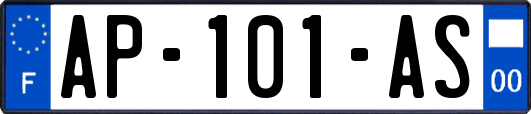 F
AP-101-AS
00